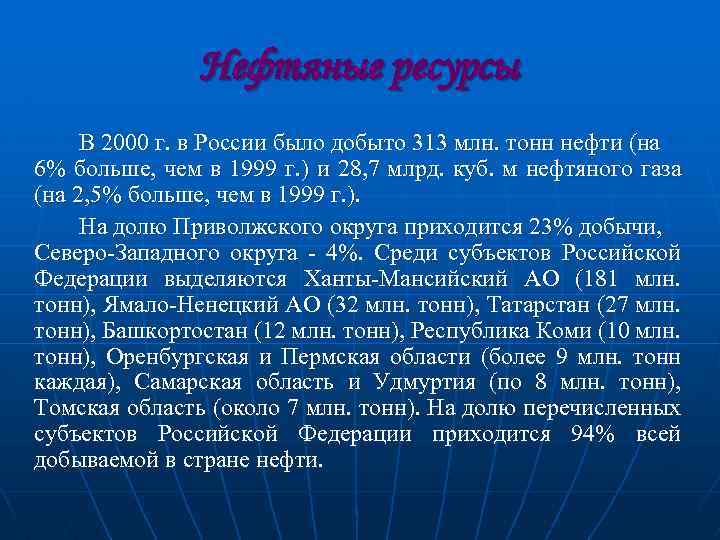 Нефтяные ресурсы

В 2000 г. в России было добыто 313 млн. тонн нефти (на 6% больше, чем в 1999 г.) и 28,7 млрд. куб. м нефтяного газа (на 2,5% больше, чем в 1999 г.).

На долю Приволжского округа приходится 23% добычи, Северо-Западного округа - 4%. Среди субъектов Российской Федерации выделяются Ханты-Мансийский АО (181 млн. тонн), Ямало-Ненецкий АО (32 млн. тонн), Татарстан (27 млн. тонн), Башкортостан (12 млн. тонн), Республика Коми (10 млн. тонн), Оренбургская и Пермская области (более 9 млн. тонн каждая), Самарская область и Удмуртия (по 8 млн. тонн), Томская область (около 7 млн. тонн). На долю перечисленных субъектов Российской Федерации приходится 94% всей добываемой в стране нефти.